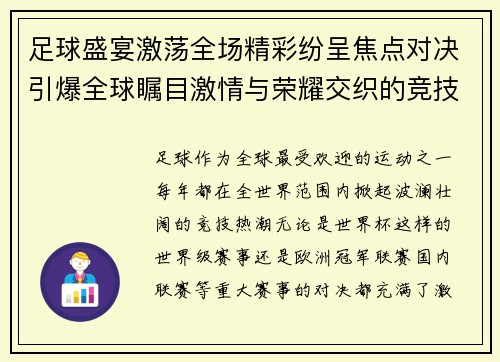 足球盛宴激荡全场精彩纷呈焦点对决引爆全球瞩目激情与荣耀交织的竞技

足球作为全球最受欢迎的运动之一每年都在全世界范围内掀起波澜壮阔的竞技热潮无论是世界杯这样的世界级赛事还是欧洲冠军联赛国内联赛等重大赛事的对决都充满了激